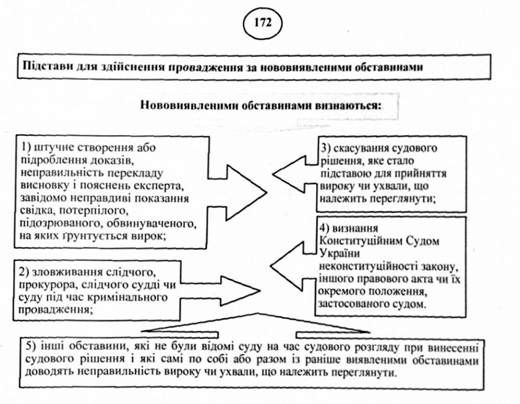 172

Підстави для здійснення провадження за нововиявленими обставинами

Нововиявленими обставинами визнаються:

1) штучне створення або підроблення доказів, неправильність перекладу висновку і пояснень експерта, завідомо неправдиві показання свідка, потерпілого, підозрюваного, обвинуваченого, на яких ґрунтується вирок;

2) зловживання слідчого, прокурора, слідчого судді чи суду під час кримінального провадження;

3) скасування судового рішення, яке стало підставою для прийняття вироку чи ухвали, що належить переглянути;

4) визнання Конституційним Судом України неконституційності закону, іншого правового акта чи їх окремого положення, застосованого судом.

5) інші обставини, які не були відомі суду на час судового розгляду при винесенні судового рішення і які самі по собі або разом із раніше виявленими обставинами доводять неправильність вироку чи ухвали, що належить переглянути.